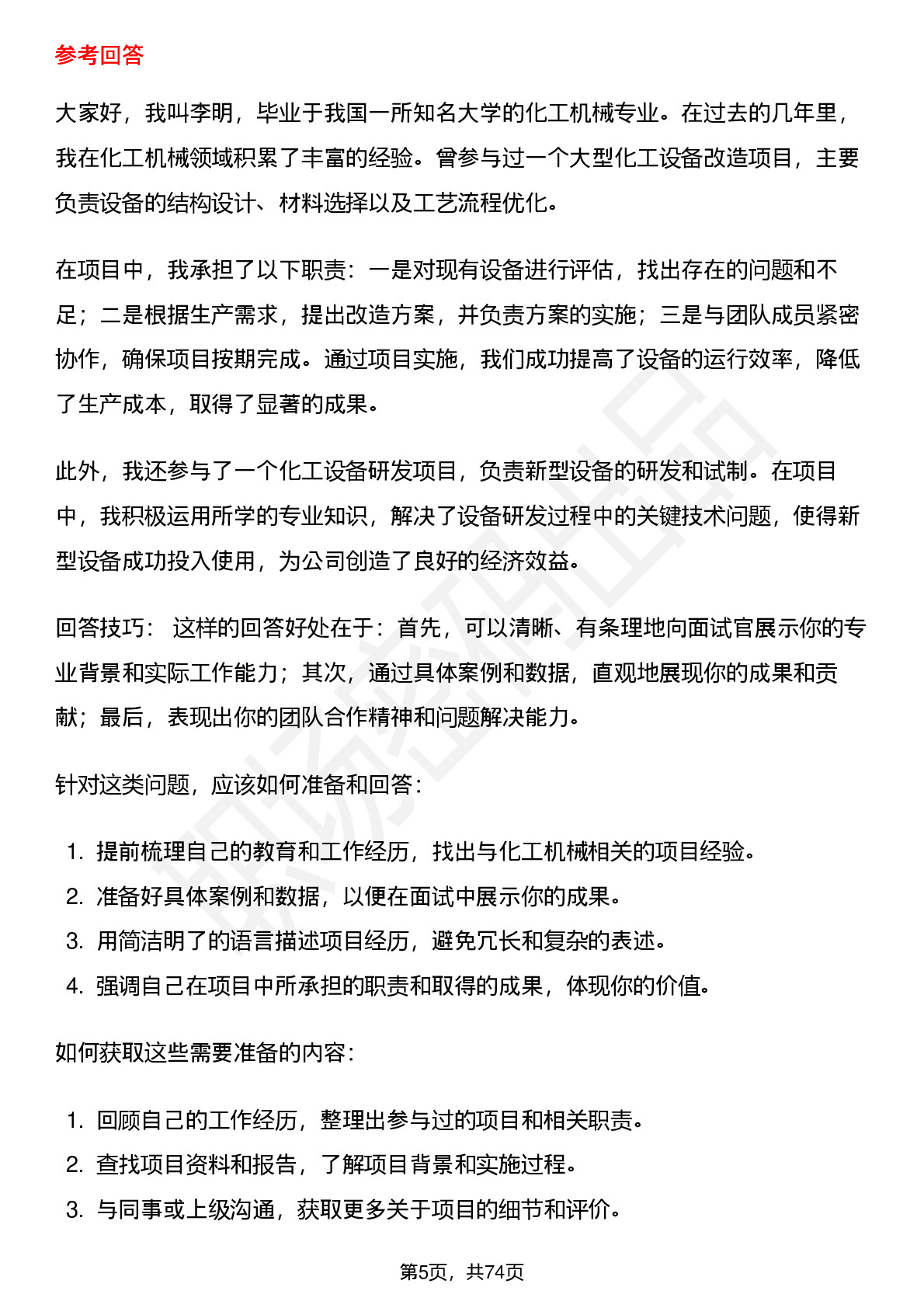 参考回答

大家好，我叫李明，毕业于我国一所知名大学的化工机械专业。在过去的几年里，我在化工机械领域积累了丰富的经验。曾参与过一个大型化工设备改造项目，主要负责设备的结构设计、材料选择以及工艺流程优化。

在项目中，我承担了以下职责：一是对现有设备进行评估，找出存在的问题和不足；二是根据生产需求，提出改造方案，并负责方案的实施；三是与团队成员紧密协作，确保项目按期完成。通过项目实施，我们成功提高了设备的运行效率，降低了生产成本，取得了显著的成果。

此外，我还参与了一个化工设备研发项目，负责新型设备的研发和试制。在项目中，我积极运用所学的专业知识，解决了设备研发过程中的关键技术问题，使得新型设备成功投入使用，为公司创造了良好的经济效益。

回答技巧： 这样的回答好处在于：首先，可以清晰、有条理地向面试官展示你的专业背景和实际工作能力；其次，通过具体案例和数据，直观地展现你的成果和贡献；最后，表现出你的团队合作精神和问题解决能力。

针对这类问题，应该如何准备和回答：

1. 提前梳理自己的教育和工作经历，找出与化工机械相关的项目经验。
2. 准备好具体案例和数据，以便在面试中展示你的成果。
3. 用简洁明了的语言描述项目经历，避免冗长和复杂的表述。
4. 强调自己在项目中所承担的职责和取得的成果，体现你的价值。

如何获取这些需要准备的内容：

1. 回顾自己的工作经历，整理出参与过的项目和相关职责。
2. 查找项目资料和报告，了解项目背景和实施过程。
3. 与同事或上级沟通，获取更多关于项目的细节和评价。

第5页，共74页